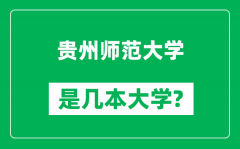 贵州师范大学

是几本大学?